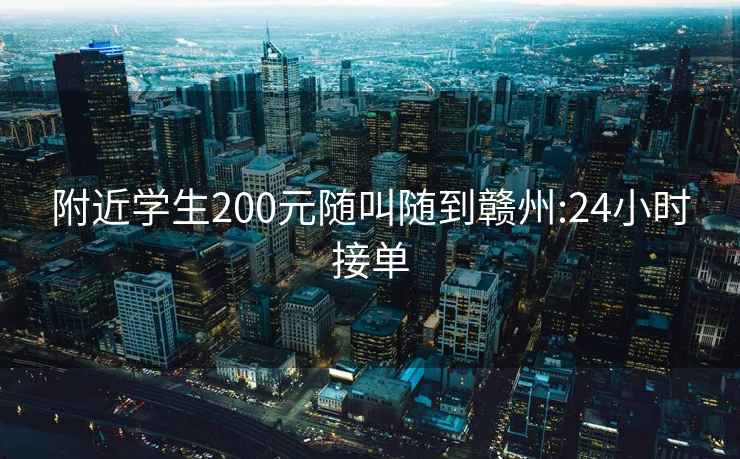 附近学生200元随叫随到赣州:24小时接单